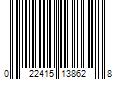 0 22415 13862 8